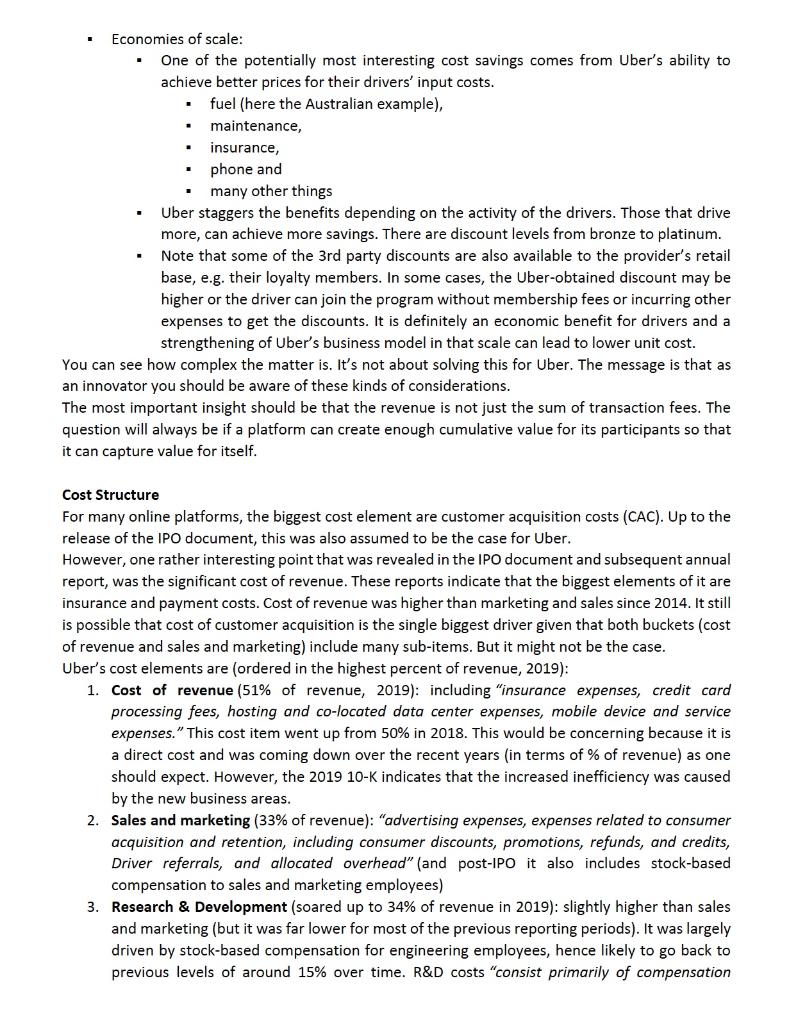 ▪ Economies of scale:
▪ One of the potentially most interesting cost savings comes from Uber's ability to achieve better prices for their drivers' input costs.
▪ fuel (here the Australian example),
▪ maintenance,
▪ insurance,
▪ phone and
▪ many other things
▪ Uber staggers the benefits depending on the activity of the drivers. Those that drive more, can achieve more savings. There are discount levels from bronze to platinum.
▪ Note that some of the 3rd party discounts are also available to the provider's retail base, e.g. their loyalty members. In some cases, the Uber-obtained discount may be higher or the driver can join the program without membership fees or incurring other expenses to get the discounts. It is definitely an economic benefit for drivers and a strengthening of Uber's business model in that scale can lead to lower unit cost.
You can see how complex the matter is. It's not about solving this for Uber. The message is that as an innovator you should be aware of these kinds of considerations.
The most important insight should be that the revenue is not just the sum of transaction fees. The question will always be if a platform can create enough cumulative value for its participants so that it can capture value for itself.

Cost Structure
For many online platforms, the biggest cost element are customer acquisition costs (CAC). Up to the release of the IPO document, this was also assumed to be the case for Uber.
However, one rather interesting point that was revealed in the IPO document and subsequent annual report, was the significant cost of revenue. These reports indicate that the biggest elements of it are insurance and payment costs. Cost of revenue was higher than marketing and sales since 2014. It still is possible that cost of customer acquisition is the single biggest driver given that both buckets (cost of revenue and sales and marketing) include many sub-items. But it might not be the case.
Uber's cost elements are (ordered in the highest percent of revenue, 2019):
1. Cost of revenue (51% of revenue, 2019): including "insurance expenses, credit card processing fees, hosting and co-located data center expenses, mobile device and service expenses." This cost item went up from 50% in 2018. This would be concerning because it is a direct cost and was coming down over the recent years (in terms of % of revenue) as one should expect. However, the 2019 10-K indicates that the increased inefficiency was caused by the new business areas.
2. Sales and marketing (33% of revenue): "advertising expenses, expenses related to consumer acquisition and retention, including consumer discounts, promotions, refunds, and credits, Driver referrals, and allocated overhead" (and post-IPO it also includes stock-based compensation to sales and marketing employees)
3. Research & Development (soared up to 34% of revenue in 2019): slightly higher than sales and marketing (but it was far lower for most of the previous reporting periods). It was largely driven by stock-based compensation for engineering employees, hence likely to go back to previous levels of around 15% over time. R&D costs "consist primarily of compensation